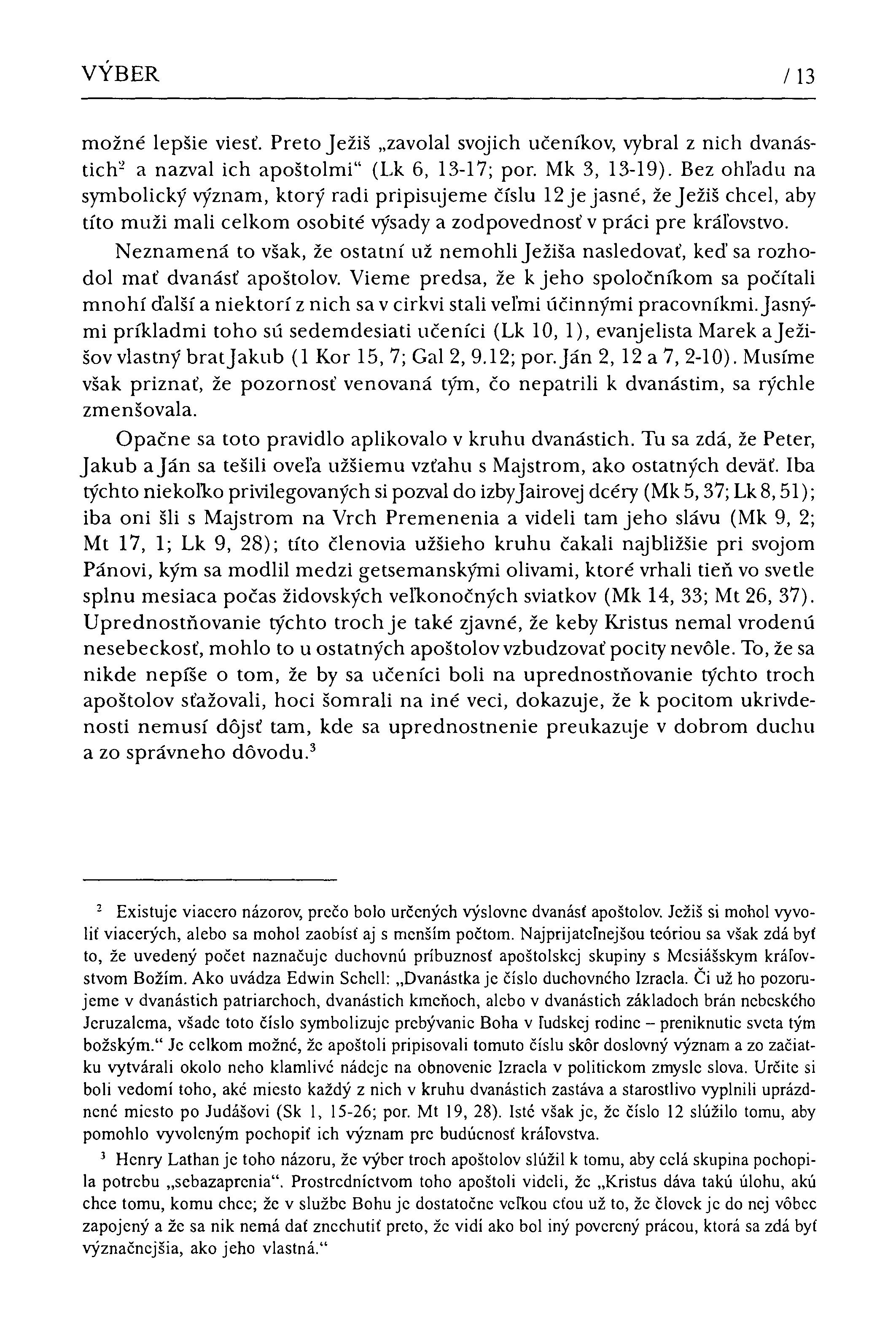 VÝBER / 13

možné lepšie viesť. Preto Ježiš „zavolal svojich učeníkov, vybral z nich dvanástich$^2$ a nazval ich apoštolmi“ (Lk 6, 13-17; por. Mk 3, 13-19). Bez ohľadu na symbolický význam, ktorý radi pripisujeme číslu 12 je jasné, že Ježiš chcel, aby títo muži mali celkom osobité výsady a zodpovednosť v práci pre kráľovstvo.

Neznamená to však, že ostatní už nemohli Ježiša nasledovať, keď sa rozhodol mať dvanásť apoštolov. Vieme predsa, že k jeho spoločníkom sa počítali mnohí ďalší a niektorí z nich sa v cirkvi stali veľmi účinnými pracovníkmi. Jasnými príkladmi toho sú sedemdesiati učeníci (Lk 10, 1), evanjelista Marek a Ježišov vlastný brat Jakub (1 Kor 15, 7; Gal 2, 9.12; por. Ján 2, 12 a 7, 2-10). Musíme však priznať, že pozornosť venovaná tým, čo nepatrili k dvanástim, sa rýchle zmenšovala.

Opačne sa toto pravidlo aplikovalo v kruhu dvanástich. Tu sa zdá, že Peter, Jakub a Ján sa tešili oveľa užšiemu vzťahu s Majstrom, ako ostatných deväť. Iba týchto niekoľko privilegovaných si pozval do izby Jairovej dcéry (Mk 5, 37; Lk 8, 51); iba oni šli s Majstrom na Vrch Premenenia a videli tam jeho slávu (Mk 9, 2; Mt 17, 1; Lk 9, 28); títo členovia užšieho kruhu čakali najbližšie pri svojom Pánovi, kým sa modlil medzi getsemanskými olivami, ktoré vrhali tieň vo svetle splnu mesiaca počas židovských veľkonočných sviatkov (Mk 14, 33; Mt 26, 37). Uprednostňovanie týchto troch je také zjavné, že keby Kristus nemal vrodenú nesebeckosť, mohlo to u ostatných apoštolov vzbudzovať pocity nevôle. To, že sa nikde nepíše o tom, že by sa učeníci boli na uprednostňovanie týchto troch apoštolov sťažovali, hoci šomrali na iné veci, dokazuje, že k pocitom ukrivdenosti nemusí dôjsť tam, kde sa uprednostnenie preukazuje v dobrom duchu a zo správneho dôvodu.$^3$

$^2$ Existuje viacero názorov, prečo bolo určených výslovne dvanásť apoštolov. Ježiš si mohol vyvoliť viacerých, alebo sa mohol zaobísť aj s menším počtom. Najprijateľnejšou teóriou sa však zdá byť to, že uvedený počet naznačuje duchovnú príbuznosť apoštolskej skupiny s Mesiášskym kráľovstvom Božím. Ako uvádza Edwin Schell: „Dvanástka je číslo duchovného Izraela. Či už ho pozorujeme v dvanástich patriarchoch, dvanástich kmeňoch, alebo v dvanástich základoch brán nebeského Jeruzalema, všade toto číslo symbolizuje prebývanie Boha v ľudskej rodine – preniknutie sveta tým božským.“ Je celkom možné, že apoštoli pripisovali tomuto číslu skôr doslovný význam a zo začiatku vytvárali okolo neho klamlivé nádeje na obnovenie Izraela v politickom zmysle slova. Určite si boli vedomí toho, aké miesto každý z nich v kruhu dvanástich zastáva a starostlivo vyplnili uprázdnené miesto po Judášovi (Sk 1, 15-26; por. Mt 19, 28). Isté však je, že číslo 12 slúžilo tomu, aby pomohlo vyvoleným pochopiť ich význam pre budúcnosť kráľovstva.

$^3$ Henry Lathan je toho názoru, že výber troch apoštolov slúžil k tomu, aby celá skupina pochopila potrebu „sebazaprenia“. Prostredníctvom toho apoštoli videli, že „Kristus dáva takú úlohu, akú chce tomu, komu chce; že v službe Bohu je dostatočne veľkou cťou už to, že človek je do nej vôbec zapojený a že sa nik nemá dať znechutiť preto, že vidí ako bol iný poverený prácou, ktorá sa zdá byť význačnejšia, ako jeho vlastná.“